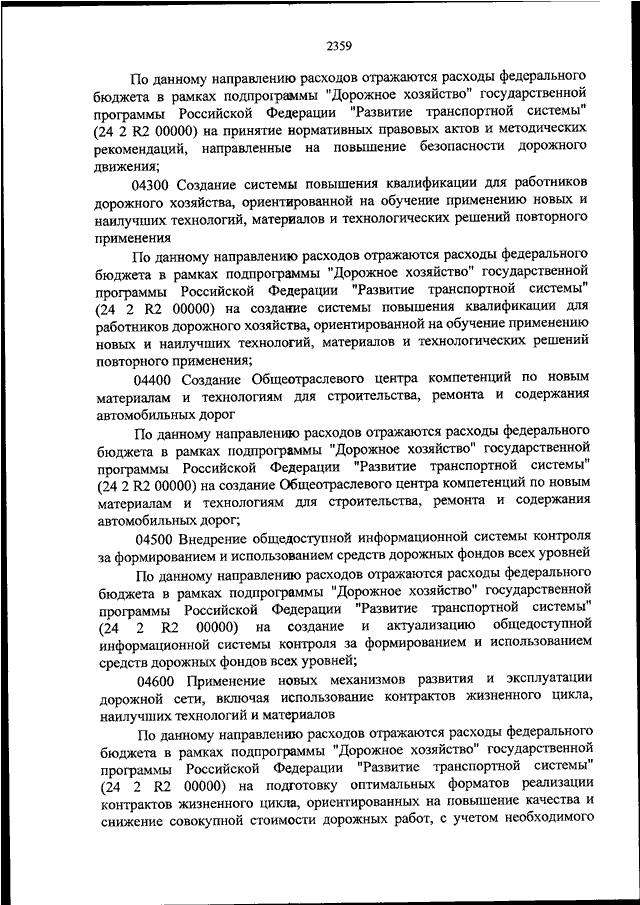 2359

По данному направлению расходов отражаются расходы федерального бюджета в рамках подпрограммы "Дорожное хозяйство" государственной программы Российской Федерации "Развитие транспортной системы" (24 2 R2 00000) на принятие нормативных правовых актов и методических рекомендаций, направленные на повышение безопасности дорожного движения;

04300 Создание системы повышения квалификации для работников дорожного хозяйства, ориентированной на обучение применению новых и наилучших технологий, материалов и технологических решений повторного применения

По данному направлению расходов отражаются расходы федерального бюджета в рамках подпрограммы "Дорожное хозяйство" государственной программы Российской Федерации "Развитие транспортной системы" (24 2 R2 00000) на создание системы повышения квалификации для работников дорожного хозяйства, ориентированной на обучение применению новых и наилучших технологий, материалов и технологических решений повторного применения;

04400 Создание Общеотраслевого центра компетенций по новым материалам и технологиям для строительства, ремонта и содержания автомобильных дорог

По данному направлению расходов отражаются расходы федерального бюджета в рамках подпрограммы "Дорожное хозяйство" государственной программы Российской Федерации "Развитие транспортной системы" (24 2 R2 00000) на создание Общеотраслевого центра компетенций по новым материалам и технологиям для строительства, ремонта и содержания автомобильных дорог;

04500 Внедрение общедоступной информационной системы контроля за формированием и использованием средств дорожных фондов всех уровней

По данному направлению расходов отражаются расходы федерального бюджета в рамках подпрограммы "Дорожное хозяйство" государственной программы Российской Федерации "Развитие транспортной системы" (24 2 R2 00000) на создание и актуализацию общедоступной информационной системы контроля за формированием и использованием средств дорожных фондов всех уровней;

04600 Применение новых механизмов развития и эксплуатации дорожной сети, включая использование контрактов жизненного цикла, наилучших технологий и материалов

По данному направлению расходов отражаются расходы федерального бюджета в рамках подпрограммы "Дорожное хозяйство" государственной программы Российской Федерации "Развитие транспортной системы" (24 2 R2 00000) на подготовку оптимальных форматов реализации контрактов жизненного цикла, ориентированных на повышение качества и снижение совокупной стоимости дорожных работ, с учетом необходимого